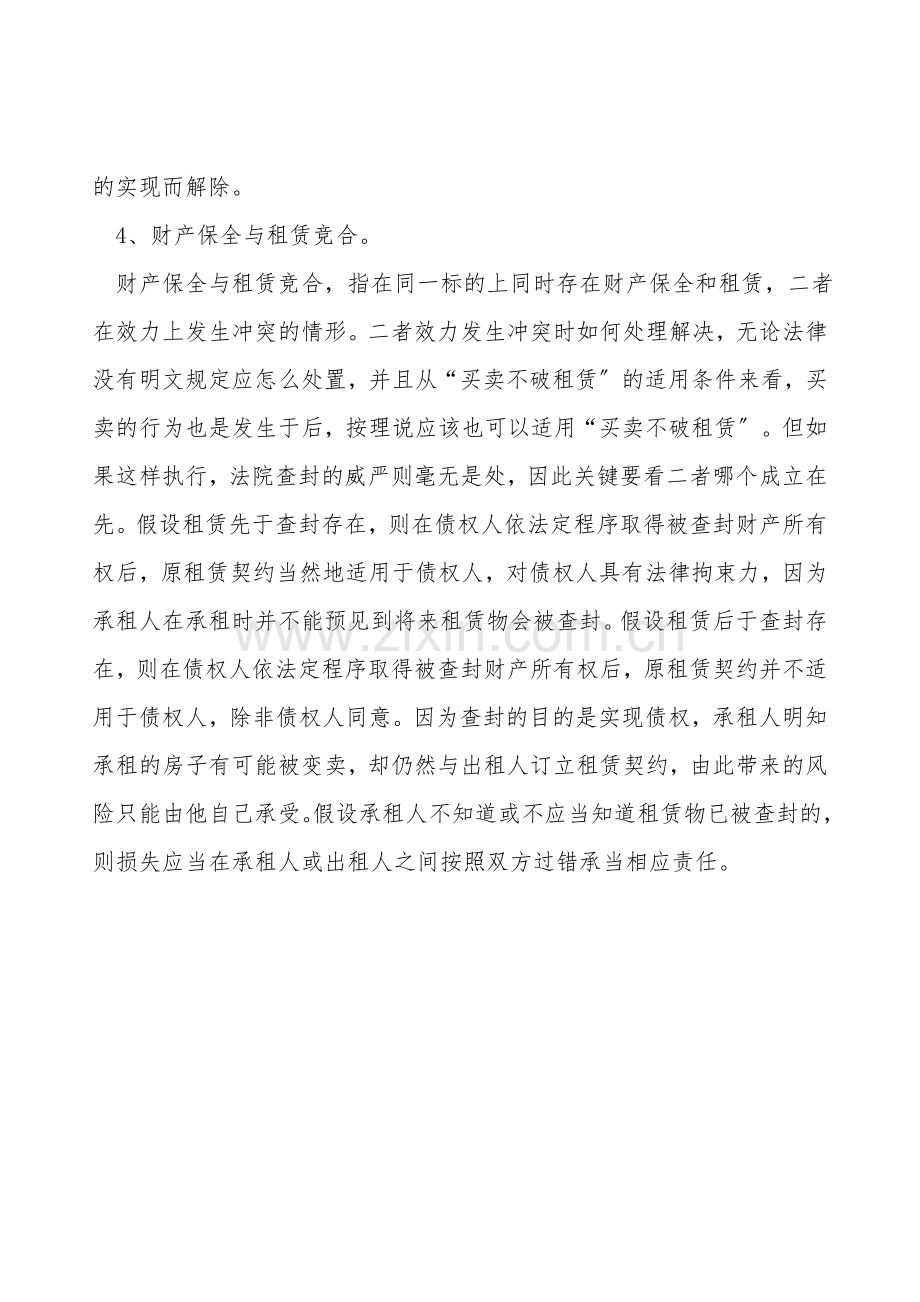 的实现而解除。

4、财产保全与租赁竞合。

财产保全与租赁竞合，指在同一标的上同时存在财产保全和租赁，二者在效力上发生冲突的情形。二者效力发生冲突时如何处理解决，无论法律没有明文规定应怎么处置，并且从“买卖不破租赁”的适用条件来看，买卖的行为也是发生于后，按理说应该也可以适用“买卖不破租赁”。但如果这样执行，法院查封的威严则毫无是处，因此关键要看二者哪个成立在先。假设租赁先于查封存在，则在债权人依法定程序取得被查封财产所有权后，原租赁契约当然地适用于债权人，对债权人具有法律拘束力，因为承租人在承租时并不能预见到将来租赁物会被查封。假设租赁后于查封存在，则在债权人依法定程序取得被查封财产所有权后，原租赁契约并不适用于债权人，除非债权人同意。因为查封的目的是实现债权，承租人明知承租的房子有可能被变卖，却仍然与出租人订立租赁契约，由此带来的风险只能由他自己承受。假设承租人不知道或不应当知道租赁物已被查封的，则损失应当在承租人或出租人之间按照双方过错承当相应责任。

www.zixin.com.cn